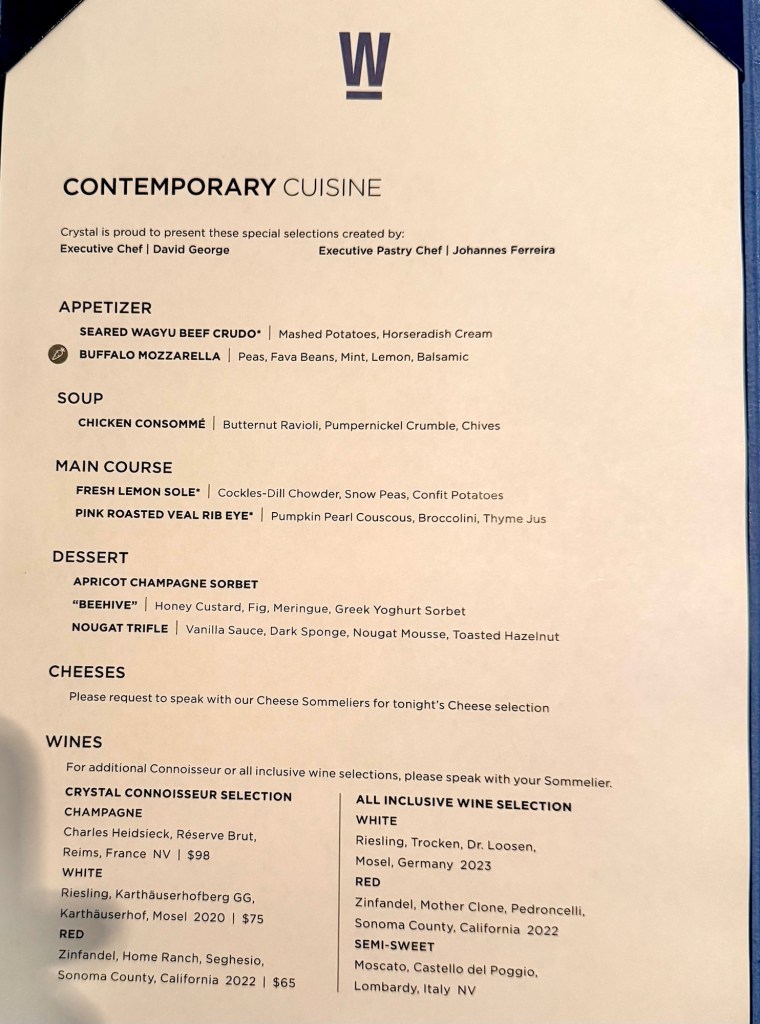 W

CONTEMPORARY CUISINE

Crystal is proud to present these special selections created by:
Executive Chef | David George
Executive Pastry Chef | Johannes Ferreira

APPETIZER

SEARED WAGYU BEEF CRUDO* | Mashed Potatoes, Horseradish Cream

BUFFALO MOZZARELLA | Peas, Fava Beans, Mint, Lemon, Balsamic

SOUP

CHICKEN CONSOMMÉ | Butternut Ravioli, Pumpernickel Crumble, Chives

MAIN COURSE

FRESH LEMON SOLE* | Cockles-Dill Chowder, Snow Peas, Confit Potatoes

PINK ROASTED VEAL RIB EYE* | Pumpkin Pearl Couscous, Broccolini, Thyme Jus

DESSERT

APRICOT CHAMPAGNE SORBET

"BEEHIVE" | Honey Custard, Fig, Meringue, Greek Yoghurt Sorbet

NOUGAT TRIFLE | Vanilla Sauce, Dark Sponge, Nougat Mousse, Toasted Hazelnut

CHEESES

Please request to speak with our Cheese Sommeliers for tonight's Cheese selection

WINES

For additional Connoisseur or all inclusive wine selections, please speak with your Sommelier.

CRYSTAL CONNOISSEUR SELECTION
CHAMPAGNE
Charles Heidsieck, Réserve Brut, Reims, France NV | $98
WHITE
Riesling, Karthäuserhofberg GG, Karthäuserhof, Mosel 2020 | $75
RED
Zinfandel, Home Ranch, Seghesio, Sonoma County, California 2022 | $65

ALL INCLUSIVE WINE SELECTION
WHITE
Riesling, Trocken, Dr. Loosen, Mosel, Germany 2023
RED
Zinfandel, Mother Clone, Pedroncelli, Sonoma County, California 2022
SEMI-SWEET
Moscato, Castello del Poggio, Lombardy, Italy NV